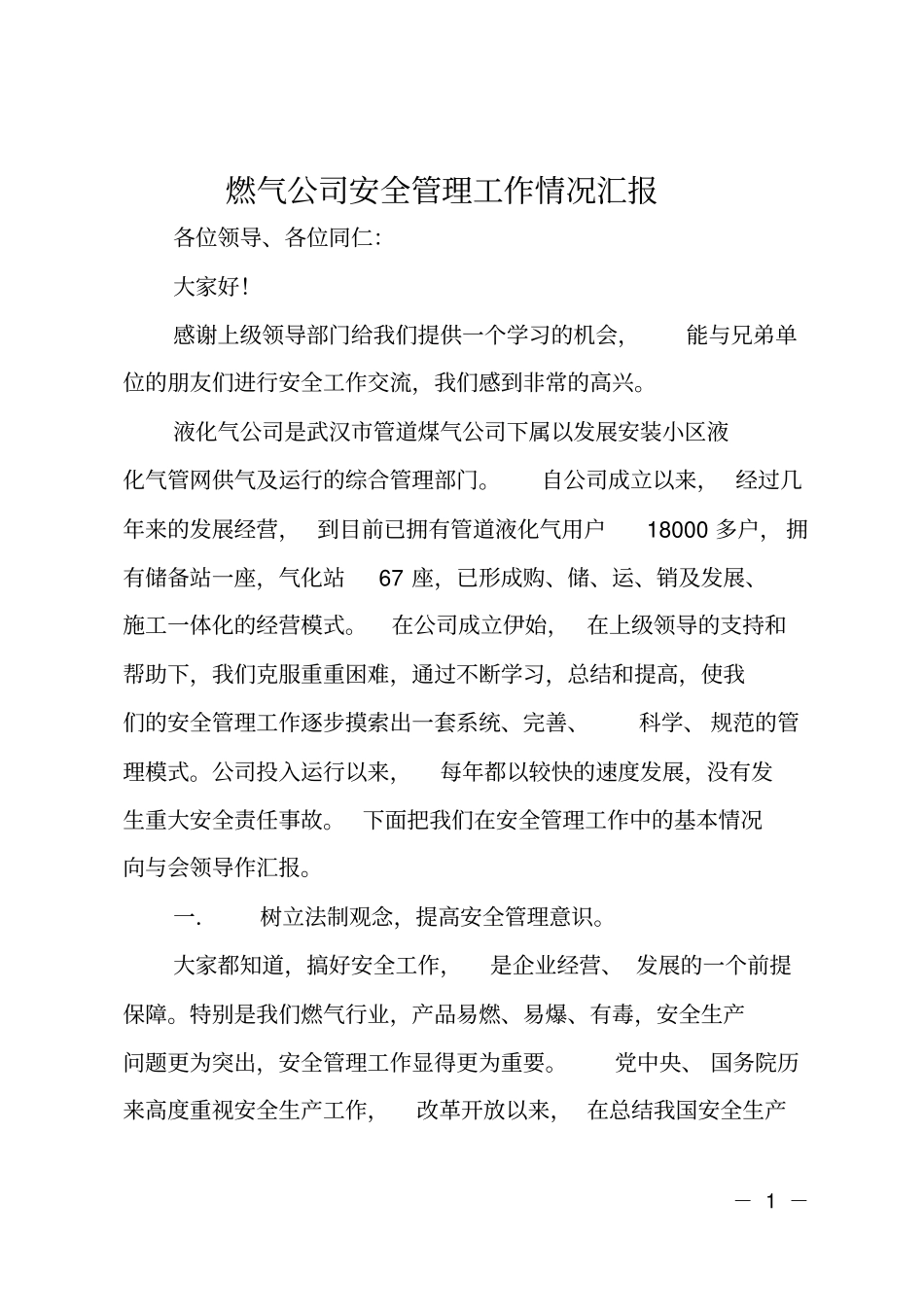 燃气公司安全管理工作情况汇报

各位领导、各位同仁:

大家好!

感谢上级领导部门给我们提供一个学习的机会，能与兄弟单位的朋友们进行安全工作交流，我们感到非常的高兴。

液化气公司是武汉市管道煤气公司下属以发展安装小区液化气管网供气及运行的综合管理部门。自公司成立以来，经过几年来的发展经营，到目前已拥有管道液化气用户18000多户，拥有储备站一座，气化站67座，已形成购、储、运、销及发展、施工一体化的经营模式。在公司成立伊始，在上级领导的支持和帮助下，我们克服重重困难，通过不断学习，总结和提高，使我们的安全管理工作逐步摸索出一套系统、完善、科学、规范的管理模式。公司投入运行以来，每年都以较快的速度发展，没有发生重大安全责任事故。下面把我们在安全管理工作中的基本情况向与会领导作汇报。

一. 树立法制观念，提高安全管理意识。

大家都知道，搞好安全工作，是企业经营、发展的一个前提保障。特别是我们燃气行业，产品易燃、易爆、有毒，安全生产问题更为突出，安全管理工作显得更为重要。党中央、国务院历来高度重视安全生产工作，改革开放以来，在总结我国安全生产

— 1 —